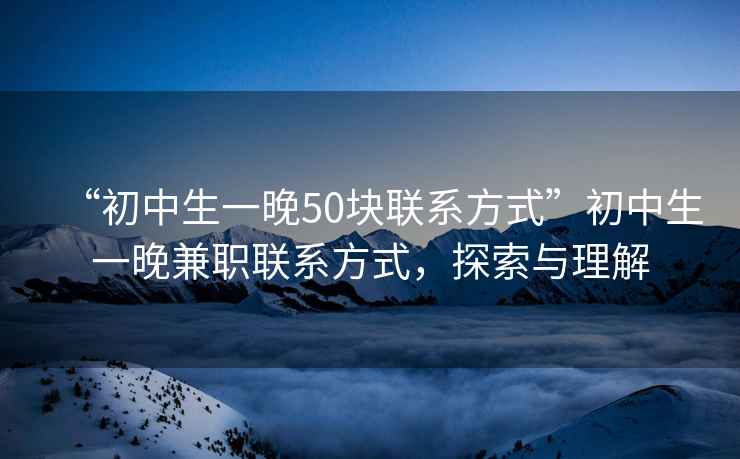 “初中生一晚50块联系方式”初中生一晚兼职联系方式，探索与理解